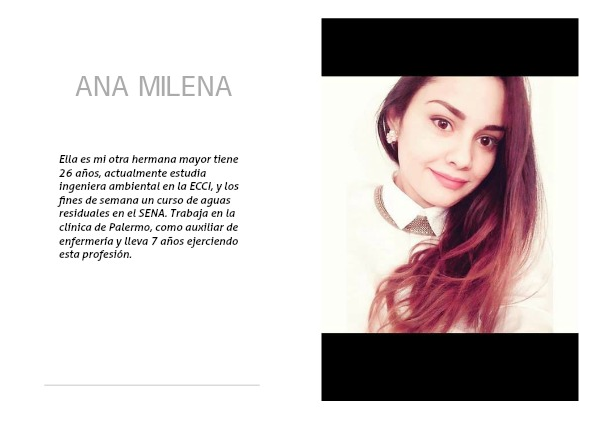 ANA MILENA

Ella es mi otra hermana mayor tiene 26 años, actualmente estudia ingeniera ambiental en la ECCI, y los fines de semana un curso de aguas residuales en el SENA. Trabaja en la clínica de Palermo, como auxiliar de enfermeria y lleva 7 años ejerciendo esta profesión.